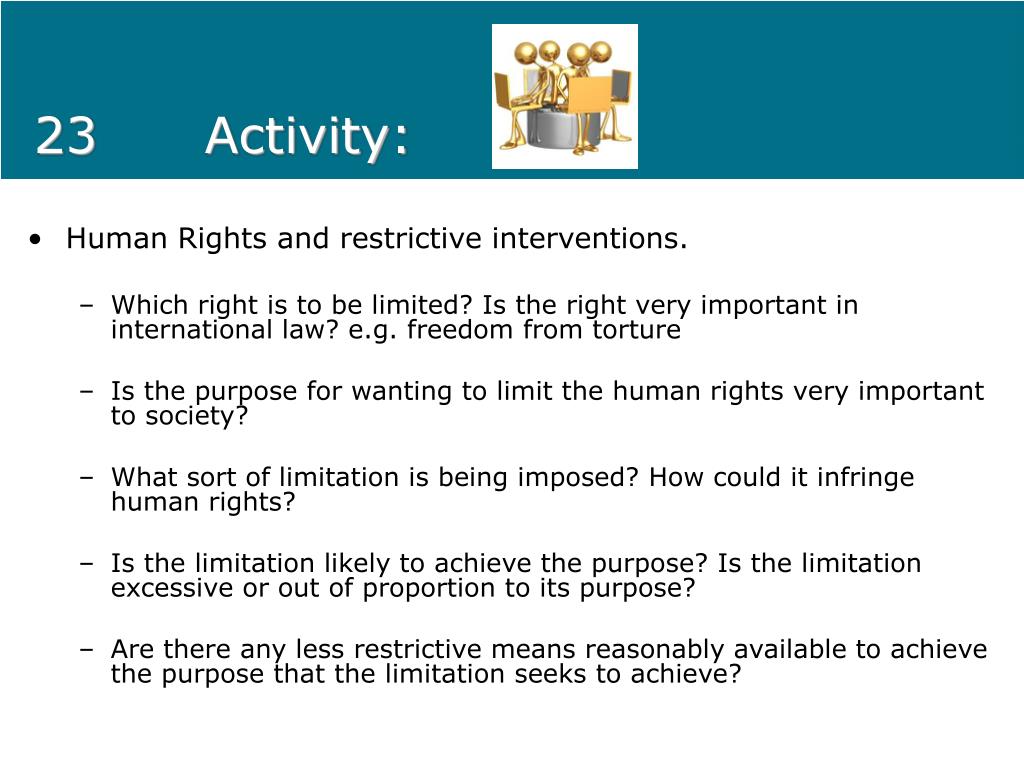 23 Activity:

• Human Rights and restrictive interventions.

– Which right is to be limited? Is the right very important in international law? e.g. freedom from torture

– Is the purpose for wanting to limit the human rights very important to society?

– What sort of limitation is being imposed? How could it infringe human rights?

– Is the limitation likely to achieve the purpose? Is the limitation excessive or out of proportion to its purpose?

– Are there any less restrictive means reasonably available to achieve the purpose that the limitation seeks to achieve?